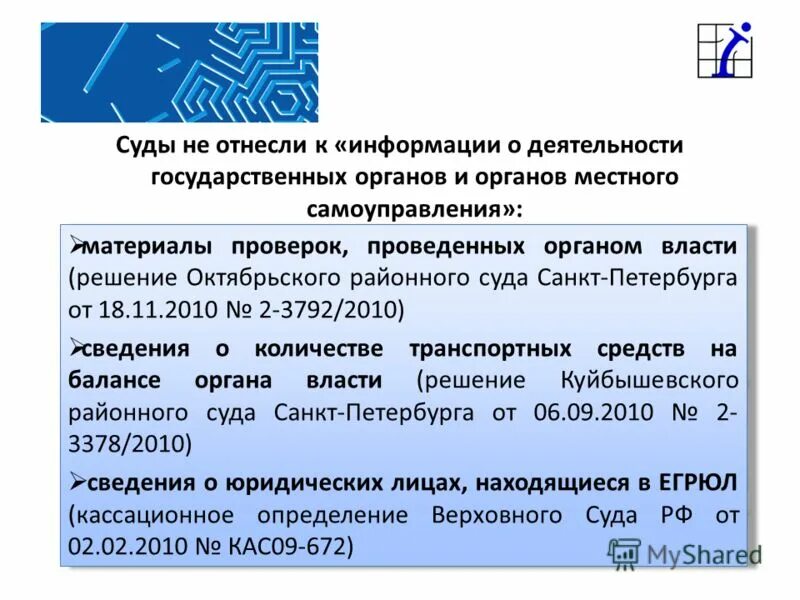 Суды не отнесли к «информации о деятельности государственных органов и органов местного самоуправления»:

➢материалы проверок, проведенных органом власти (решение Октябрьского районного суда Санкт-Петербурга от 18.11.2010 № 2-3792/2010)

➢сведения о количестве транспортных средств на балансе органа власти (решение Куйбышевского районного суда Санкт-Петербурга от 06.09.2010 № 2-3378/2010)

➢сведения о юридических лицах, находящиеся в ЕГРЮЛ (кассационное определение Верховного Суда РФ от 02.02.2010 № КАС09-672)

MyShared